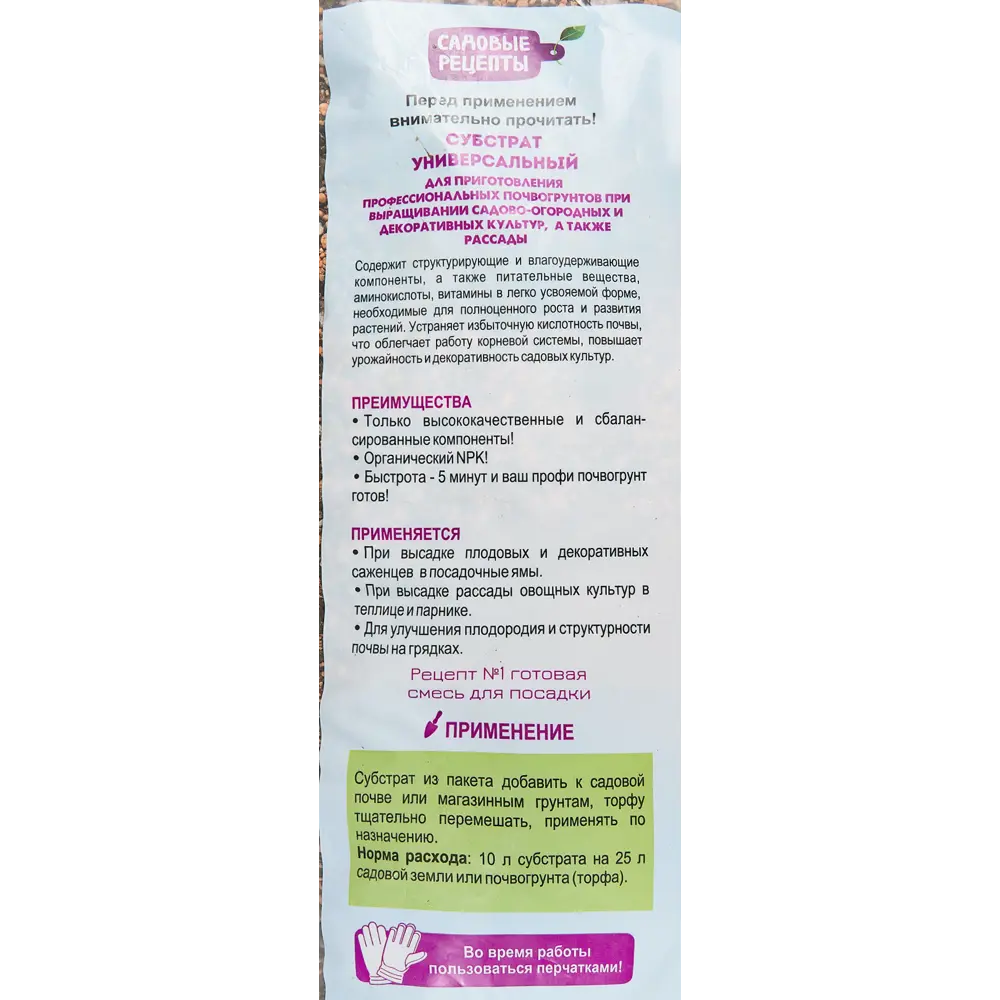 САДОВЫЕ РЕЦЕПТЫ

Перед применением внимательно прочитать!

СУБСТРАТ УНИВЕРСАЛЬНЫЙ

ДЛЯ ПРИГОТОВЛЕНИЯ ПРОФЕССИОНАЛЬНЫХ ПОЧВОГРУНТОВ ПРИ ВЫРАЩИВАНИИ САДОВО-ОГОРОДНЫХ И ДЕКОРАТИВНЫХ КУЛЬТУР, А ТАКЖЕ РАССАДЫ

Содержит структурирующие и влагоудерживающие компоненты, а также питательные вещества, аминокислоты, витамины в легко усвояемой форме, необходимые для полноценного роста и развития растений. Устраняет избыточную кислотность почвы, что облегчает работу корневой системы, повышает урожайность и декоративность садовых культур.

ПРЕИМУЩЕСТВА
• Только высококачественные и сбалансированные компоненты!
• Органический NPK!
• Быстрота - 5 минут и ваш профи почвогрунт готов!

ПРИМЕНЯЕТСЯ
• При высадке плодовых и декоративных саженцев в посадочные ямы.
• При высадке рассады овощных культур в теплице и парнике.
• Для улучшения плодородия и структурности почвы на грядках.

Рецепт №1 готовая смесь для посадки

ПРИМЕНЕНИЕ

Субстрат из пакета добавить к садовой почве или магазинным грунтам, торфу тщательно перемешать, применять по назначению.
Норма расхода: 10 л субстрата на 25 л садовой земли или почвогрунта (торфа).

Во время работы пользоваться перчатками!